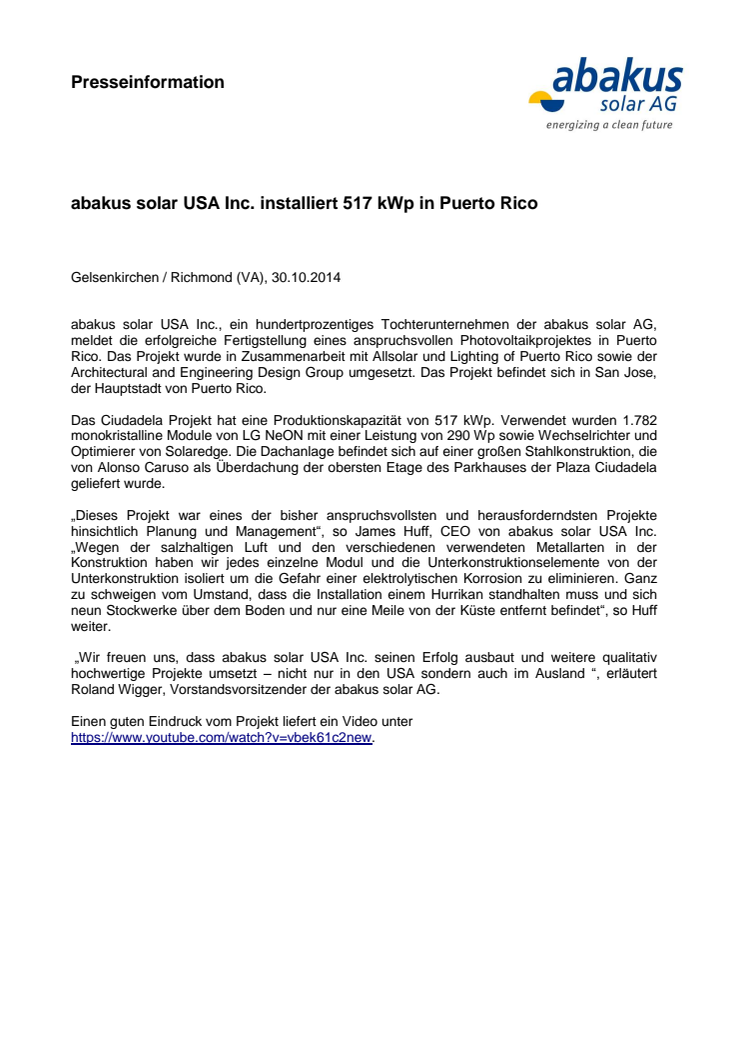 Presseinformation

abakus
solar AG
energizing a clean future

abakus solar USA Inc. installiert 517 kWp in Puerto Rico

Gelsenkirchen / Richmond (VA), 30.10.2014

abakus solar USA Inc., ein hundertprozentiges Tochterunternehmen der abakus solar AG, meldet die erfolgreiche Fertigstellung eines anspruchsvollen Photovoltaikprojektes in Puerto Rico. Das Projekt wurde in Zusammenarbeit mit Allsolar und Lighting of Puerto Rico sowie der Architectural and Engineering Design Group umgesetzt. Das Projekt befindet sich in San Jose, der Hauptstadt von Puerto Rico.

Das Ciudadela Projekt hat eine Produktionskapazität von 517 kWp. Verwendet wurden 1.782 monokristalline Module von LG NeON mit einer Leistung von 290 Wp sowie Wechselrichter und Optimierer von Solaredge. Die Dachanlage befindet sich auf einer großen Stahlkonstruktion, die von Alonso Caruso als Überdachung der obersten Etage des Parkhauses der Plaza Ciudadela geliefert wurde.

„Dieses Projekt war eines der bisher anspruchsvollsten und herausforderndsten Projekte hinsichtlich Planung und Management“, so James Huff, CEO von abakus solar USA Inc. „Wegen der salzhaltigen Luft und den verschiedenen verwendeten Metallarten in der Konstruktion haben wir jedes einzelne Modul und die Unterkonstruktionselemente von der Unterkonstruktion isoliert um die Gefahr einer elektrolytischen Korrosion zu eliminieren. Ganz zu schweigen vom Umstand, dass die Installation einem Hurrikan standhalten muss und sich neun Stockwerke über dem Boden und nur eine Meile von der Küste entfernt befindet“, so Huff weiter.

„Wir freuen uns, dass abakus solar USA Inc. seinen Erfolg ausbaut und weitere qualitativ hochwertige Projekte umsetzt – nicht nur in den USA sondern auch im Ausland “, erläutert Roland Wigger, Vorstandsvorsitzender der abakus solar AG.

Einen guten Eindruck vom Projekt liefert ein Video unter https://www.youtube.com/watch?v=vbek61c2new.